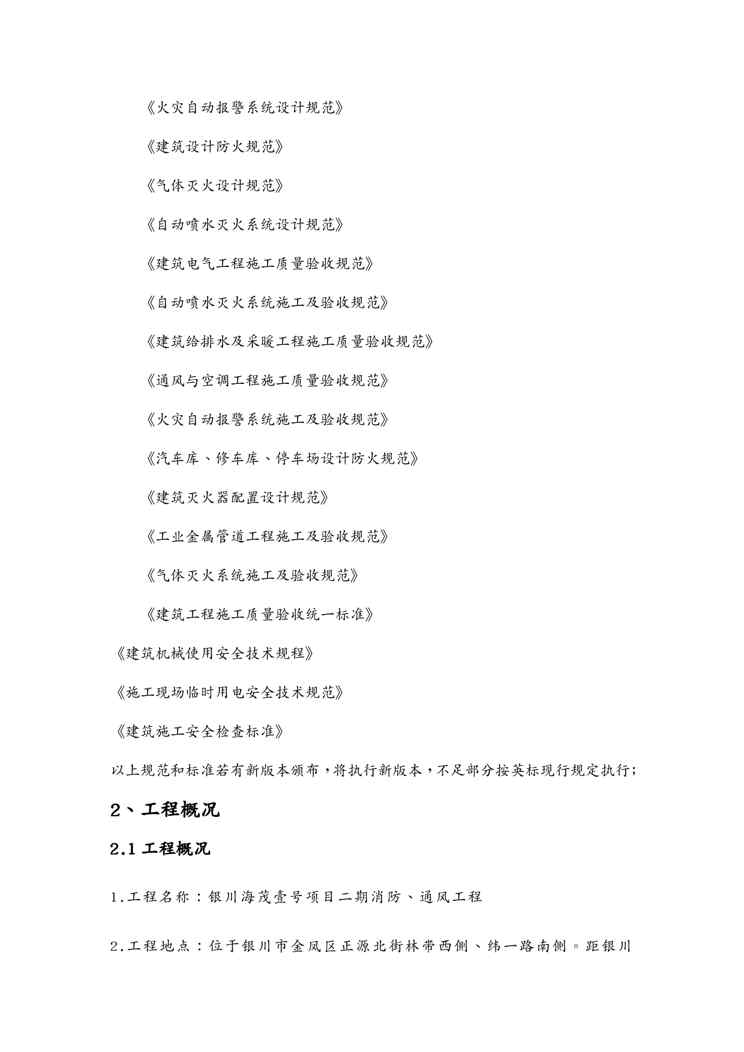 《火灾自动报警系统设计规范》

《建筑设计防火规范》

《气体灭火设计规范》

《自动喷水灭火系统设计规范》

《建筑电气工程施工质量验收规范》

《自动喷水灭火系统施工及验收规范》

《建筑给排水及采暖工程施工质量验收规范》

《通风与空调工程施工质量验收规范》

《火灾自动报警系统施工及验收规范》

《汽车库、修车库、停车场设计防火规范》

《建筑灭火器配置设计规范》

《工业金属管道工程施工及验收规范》

《气体灭火系统施工及验收规范》

《建筑工程施工质量验收统一标准》

《建筑机械使用安全技术规程》

《施工现场临时用电安全技术规范》

《建筑施工安全检查标准》

以上规范和标准若有新版本颁布，将执行新版本，不足部分按英标现行规定执行；

2、工程概况

2.1 工程概况

1.工程名称：银川海茂壹号项目二期消防、通风工程

2.工程地点：位于银川市金凤区正源北街林带西侧、纬一路南侧。距银川